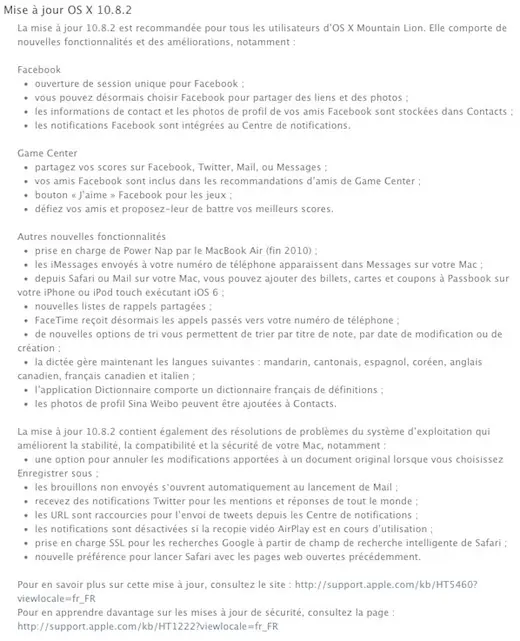 Mise à jour OS X 10.8.2

La mise à jour 10.8.2 est recommandée pour tous les utilisateurs d'OS X Mountain Lion. Elle comporte de nouvelles fonctionnalités et des améliorations, notamment :

Facebook
• ouverture de session unique pour Facebook ;
• vous pouvez désormais choisir Facebook pour partager des liens et des photos ;
• les informations de contact et les photos de profil de vos amis Facebook sont stockées dans Contacts ;
• les notifications Facebook sont intégrées au Centre de notifications.

Game Center
• partagez vos scores sur Facebook, Twitter, Mail, ou Messages ;
• vos amis Facebook sont inclus dans les recommandations d'amis de Game Center ;
• bouton « J'aime » Facebook pour les jeux ;
• défiez vos amis et proposez-leur de battre vos meilleurs scores.

Autres nouvelles fonctionnalités
• prise en charge de Power Nap par le MacBook Air (fin 2010) ;
• les iMessages envoyés à votre numéro de téléphone apparaissent dans Messages sur votre Mac ;
• depuis Safari ou Mail sur votre Mac, vous pouvez ajouter des billets, cartes et coupons à Passbook sur votre iPhone ou iPod touch exécutant iOS 6 ;
• nouvelles listes de rappels partagées ;
• FaceTime reçoit désormais les appels passés vers votre numéro de téléphone ;
• de nouvelles options de tri vous permettent de trier par titre de note, par date de modification ou de création ;
• la dictée gère maintenant les langues suivantes : mandarin, cantonais, espagnol, coréen, anglais canadien, français canadien et italien ;
• l'application Dictionnaire comporte un dictionnaire français de définitions ;
• les photos de profil Sina Weibo peuvent être ajoutées à Contacts.

La mise à jour 10.8.2 contient également des résolutions de problèmes du système d'exploitation qui améliorent la stabilité, la compatibilité et la sécurité de votre Mac, notamment :
• une option pour annuler les modifications apportées à un document original lorsque vous choisissez Enregistrer sous ;
• les brouillons non envoyés s'ouvrent automatiquement au lancement de Mail ;
• recevez des notifications Twitter pour les mentions et réponses de tout le monde ;
• les URL sont raccourcies pour l'envoi de tweets depuis les Centre de notifications ;
• les notifications sont désactivées si la recopie vidéo AirPlay est en cours d'utilisation ;
• prise en charge SSL pour les recherches Google à partir de champ de recherche intelligente de Safari ;
• nouvelle préférence pour lancer Safari avec les pages web ouvertes précédemment.

Pour en savoir plus sur cette mise à jour, consultez le site : http://support.apple.com/kb/HT5460?viewlocale=fr_FR
Pour en apprendre davantage sur les mises à jour de sécurité, consultez la page : http://support.apple.com/kb/HT1222?viewlocale=fr_FR